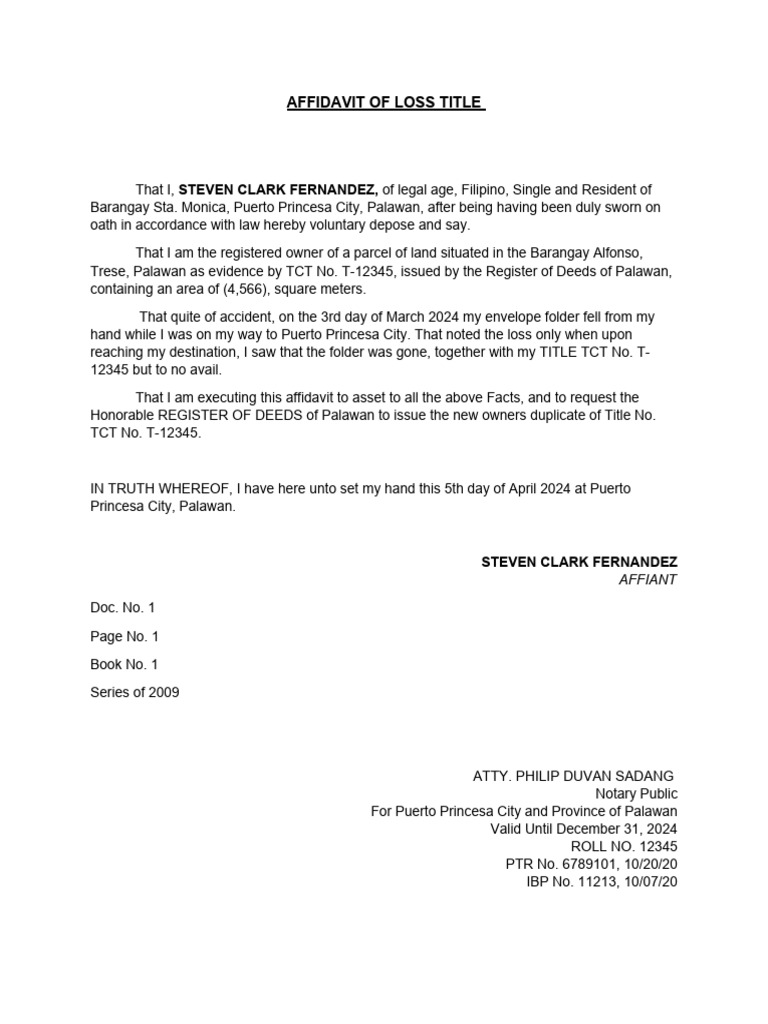 AFFIDAVIT OF LOSS TITLE

That I, STEVEN CLARK FERNANDEZ, of legal age, Filipino, Single and Resident of Barangay Sta. Monica, Puerto Princesa City, Palawan, after being having been duly sworn on oath in accordance with law hereby voluntary depose and say.

That I am the registered owner of a parcel of land situated in the Barangay Alfonso, Trese, Palawan as evidence by TCT No. T-12345, issued by the Register of Deeds of Palawan, containing an area of (4,566), square meters.

That quite of accident, on the 3rd day of March 2024 my envelope folder fell from my hand while I was on my way to Puerto Princesa City. That noted the loss only when upon reaching my destination, I saw that the folder was gone, together with my TITLE TCT No. T-12345 but to no avail.

That I am executing this affidavit to asset to all the above Facts, and to request the Honorable REGISTER OF DEEDS of Palawan to issue the new owners duplicate of Title No. TCT No. T-12345.

IN TRUTH WHEREOF, I have here unto set my hand this 5th day of April 2024 at Puerto Princesa City, Palawan.

STEVEN CLARK FERNANDEZ
AFFIANT

Doc. No. 1
Page No. 1
Book No. 1
Series of 2009

ATTY. PHILIP DUVAN SADANG
Notary Public
For Puerto Princesa City and Province of Palawan
Valid Until December 31, 2024
ROLL NO. 12345
PTR No. 6789101, 10/20/20
IBP No. 11213, 10/07/20